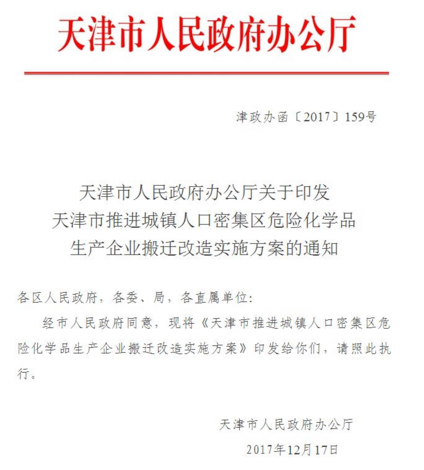 天津市人民政府办公厅

津政办函〔2017〕159号

天津市人民政府办公厅关于印发
天津市推进城镇人口密集区危险化学品
生产企业搬迁改造实施方案的通知

各区人民政府，各委、局，各直属单位：

经市人民政府同意，现将《天津市推进城镇人口密集区危险化学品生产企业搬迁改造实施方案》印发给你们，请照此执行。

天津市人民政府办公厅
2017年12月17日